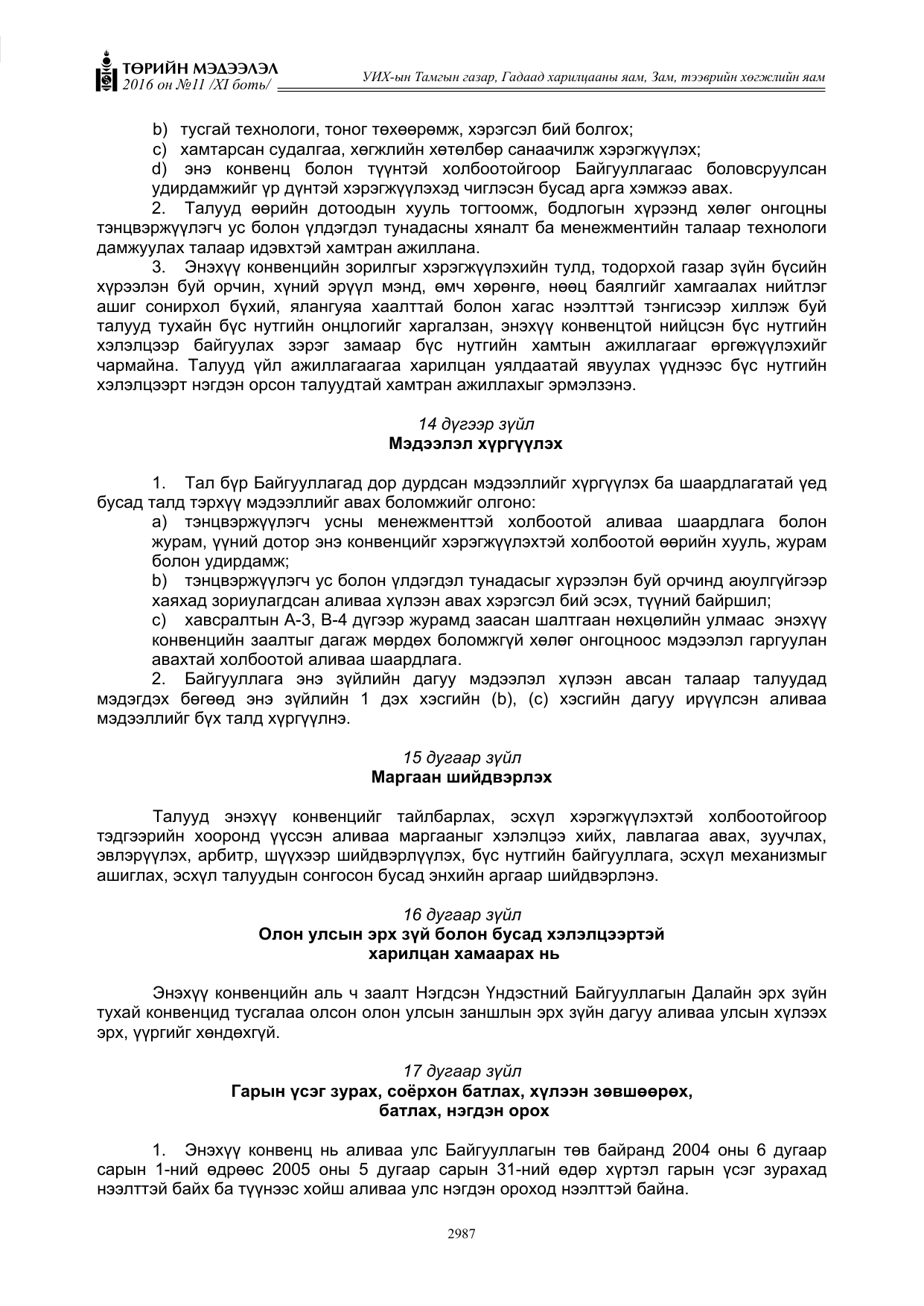 ТӨРИЙН МЭДЭЭЛЭЛ
2016 он №11 /XI боть/

УИХ-ын Тамгын газар, Гадаад харилцааны яам, Зам, тээврийн хөгжлийн яам

b) тусгай технологи, тоног төхөөрөмж, хэрэгсэл бий болгох;

c) хамтарсан судалгаа, хөгжлийн хөтөлбөр санаачилж хэрэгжүүлэх;

d) энэ конвенц болон түүнтэй холбоотойгоор Байгууллагаас боловсруулсан удирдамжийг үр дүнтэй хэрэгжүүлэхэд чиглэсэн бусад арга хэмжээ авах.

2. Талууд өөрийн дотоодын хууль тогтоомж, бодлогын хүрээнд хөлөг онгоцны тэнцвэржүүлэгч ус болон үлдэгдэл тунадасны хяналт ба менежментийн талаар технологи дамжуулах талаар идэвхтэй хамтран ажиллана.

3. Энэхүү конвенцийн зорилгыг хэрэгжүүлэхийн тулд, тодорхой газар зүйн бүсийн хүрээлэн буй орчин, хүний эрүүл мэнд, өмч хөрөнгө, нөөц баялгийг хамгаалах нийтлэг ашиг сонирхол бүхий, ялангуяа хаалттай болон хагас нээлттэй тэнгисээр хиллэж буй талууд тухайн бүс нутгийн онцлогийг харгалзан, энэхүү конвенцтой нийцсэн бүс нутгийн хэлэлцээр байгуулах зэрэг замаар бүс нутгийн хамтын ажиллагааг өргөжүүлэхийг чармайна. Талууд үйл ажиллагаагаа харилцан уялдаатай явуулах үүднээс бүс нутгийн хэлэлцээрт нэгдэн орсон талуудтай хамтран ажиллахыг эрмэлзэнэ.

14 дүгээр зүйл
Мэдээлэл хүргүүлэх

1. Тал бүр Байгууллагад дор дурдсан мэдээллийг хүргүүлэх ба шаардлагатай үед бусад талд тэрхүү мэдээллийг авах боломжийг олгоно:

a) тэнцвэржүүлэгч усны менежменттэй холбоотой аливаа шаардлага болон журам, үүний дотор энэ конвенцийг хэрэгжүүлэхтэй холбоотой өөрийн хууль, журам болон удирдамж;

b) тэнцвэржүүлэгч ус болон үлдэгдэл тунадасыг хүрээлэн буй орчинд аюулгүйгээр хаяхад зориулагдсан аливаа хүлээн авах хэрэгсэл бий эсэх, түүний байршил;

c) хавсралтын А-3, В-4 дүгээр журамд заасан шалтгаан нөхцөлийн улмаас энэхүү конвенцийн заалтыг дагаж мөрдөх боломжгүй хөлөг онгоцноос мэдээлэл гаргуулан авахтай холбоотой аливаа шаардлага.

2. Байгууллага энэ зүйлийн дагуу мэдээлэл хүлээн авсан талаар талуудад мэдэгдэх бөгөөд энэ зүйлийн 1 дэх хэсгийн (b), (c) хэсгийн дагуу ирүүлсэн аливаа мэдээллийг бүх талд хүргүүлнэ.

15 дугаар зүйл
Маргаан шийдвэрлэх

Талууд энэхүү конвенцийг тайлбарлах, эсхүл хэрэгжүүлэхтэй холбоотойгоор тэдгээрийн хооронд үүссэн аливаа маргааныг хэлэлцээ хийх, лавлагаа авах, зуучлах, эвлэрүүлэх, арбитр, шүүхээр шийдвэрлүүлэх, бүс нутгийн байгууллага, эсхүл механизмыг ашиглах, эсхүл талуудын сонгосон бусад энхийн аргаар шийдвэрлэнэ.

16 дугаар зүйл
Олон улсын эрх зүй болон бусад хэлэлцээртэй
харилцан хамаарах нь

Энэхүү конвенцийн аль ч заалт Нэгдсэн Үндэстний Байгууллагын Далайн эрх зүйн тухай конвенцид тусгалаа олсон олон улсын заншлын эрх зүйн дагуу аливаа улсын хүлээх эрх, үүргийг хөндөхгүй.

17 дугаар зүйл
Гарын үсэг зурах, соёрхон батлах, хүлээн зөвшөөрөх,
батлах, нэгдэн орох

1. Энэхүү конвенц нь аливаа улс Байгууллагын төв байранд 2004 оны 6 дугаар сарын 1-ний өдрөөс 2005 оны 5 дугаар сарын 31-ний өдөр хүртэл гарын үсэг зурахад нээлттэй байх ба түүнээс хойш аливаа улс нэгдэн ороход нээлттэй байна.

2987